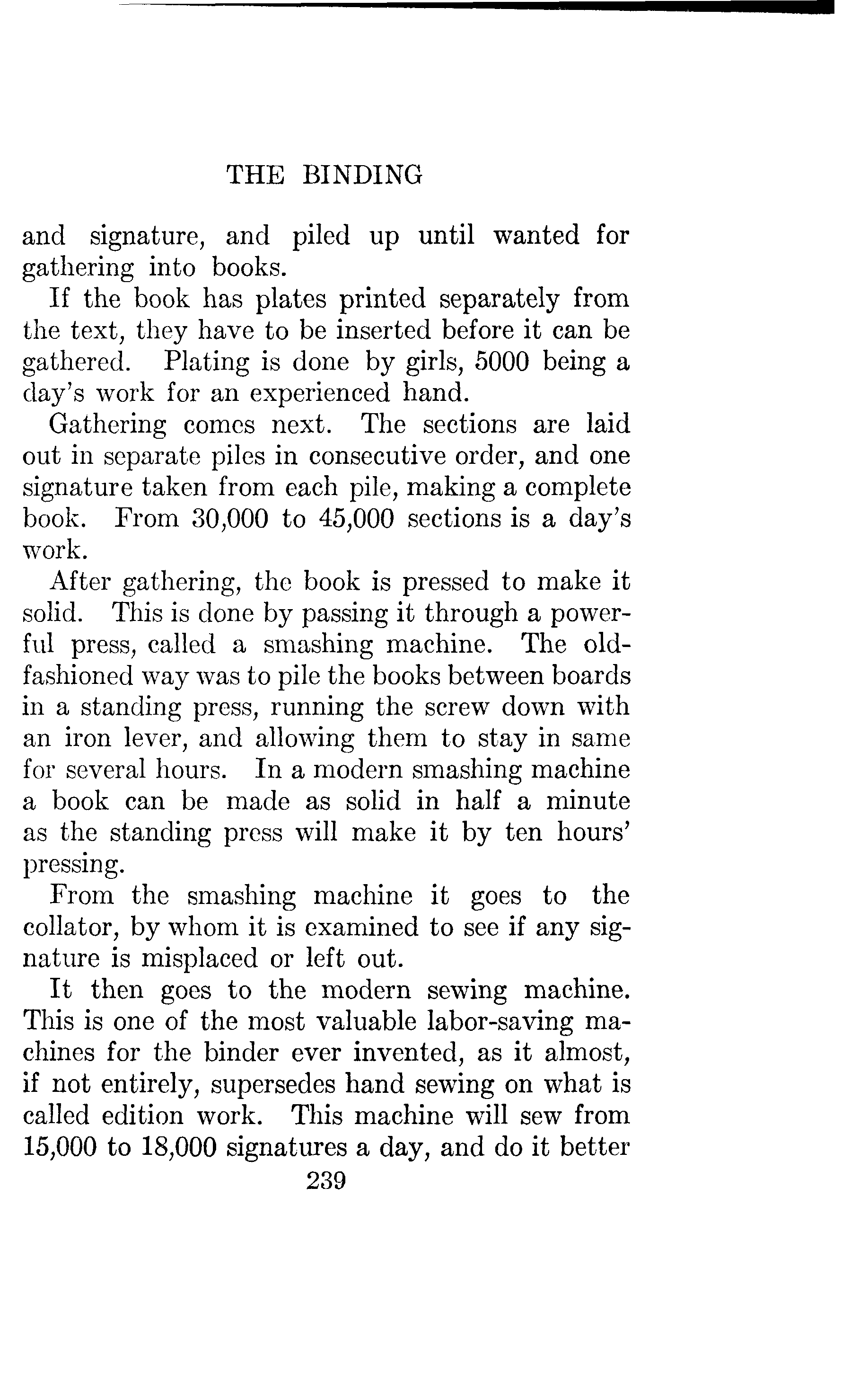 THE BINDING

and signature, and piled up until wanted for gathering into books.

If the book has plates printed separately from the text, they have to be inserted before it can be gathered. Plating is done by girls, 5000 being a day's work for an experienced hand.

Gathering comes next. The sections are laid out in separate piles in consecutive order, and one signature taken from each pile, making a complete book. From 30,000 to 45,000 sections is a day's work.

After gathering, the book is pressed to make it solid. This is done by passing it through a powerful press, called a smashing machine. The old-fashioned way was to pile the books between boards in a standing press, running the screw down with an iron lever, and allowing them to stay in same for several hours. In a modern smashing machine a book can be made as solid in half a minute as the standing press will make it by ten hours' pressing.

From the smashing machine it goes to the collator, by whom it is examined to see if any signature is misplaced or left out.

It then goes to the modern sewing machine. This is one of the most valuable labor-saving machines for the binder ever invented, as it almost, if not entirely, supersedes hand sewing on what is called edition work. This machine will sew from 15,000 to 18,000 signatures a day, and do it better

239